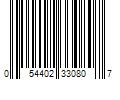 0 54402 33080 7